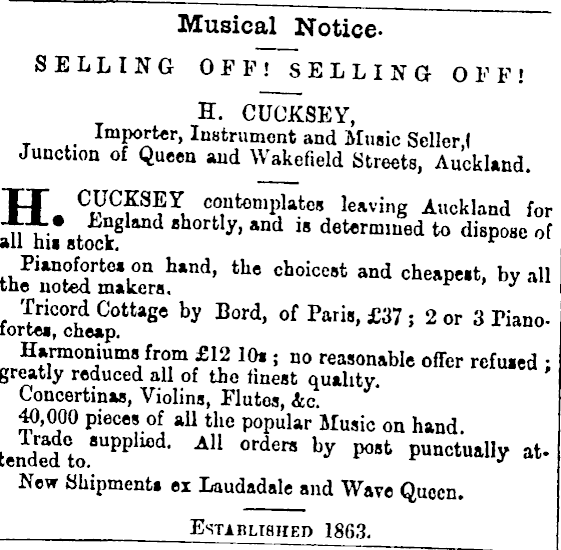 Musical Notice.

SELLING OFF! SELLING OFF!

H. CUCKSEY,
Importer, Instrument and Music Seller,
Junction of Queen and Wakefield Streets, Auckland.

H. CUCKSEY contemplates leaving Auckland for England shortly, and is determined to dispose of all his stock.

Pianofortes on hand, the choicest and cheapest, by all the noted makers.

Tricord Cottage by Bord, of Paris, £37; 2 or 3 Pianofortes, cheap.

Harmoniums from £12 10s; no reasonable offer refused; greatly reduced all of the finest quality.

Concertinas, Violins, Flutes, &c.

40,000 pieces of all the popular Music on hand.

Trade supplied. All orders by post punctually attended to.

New Shipments ex Laudadale and Wave Queen.

ESTABLISHED 1863.